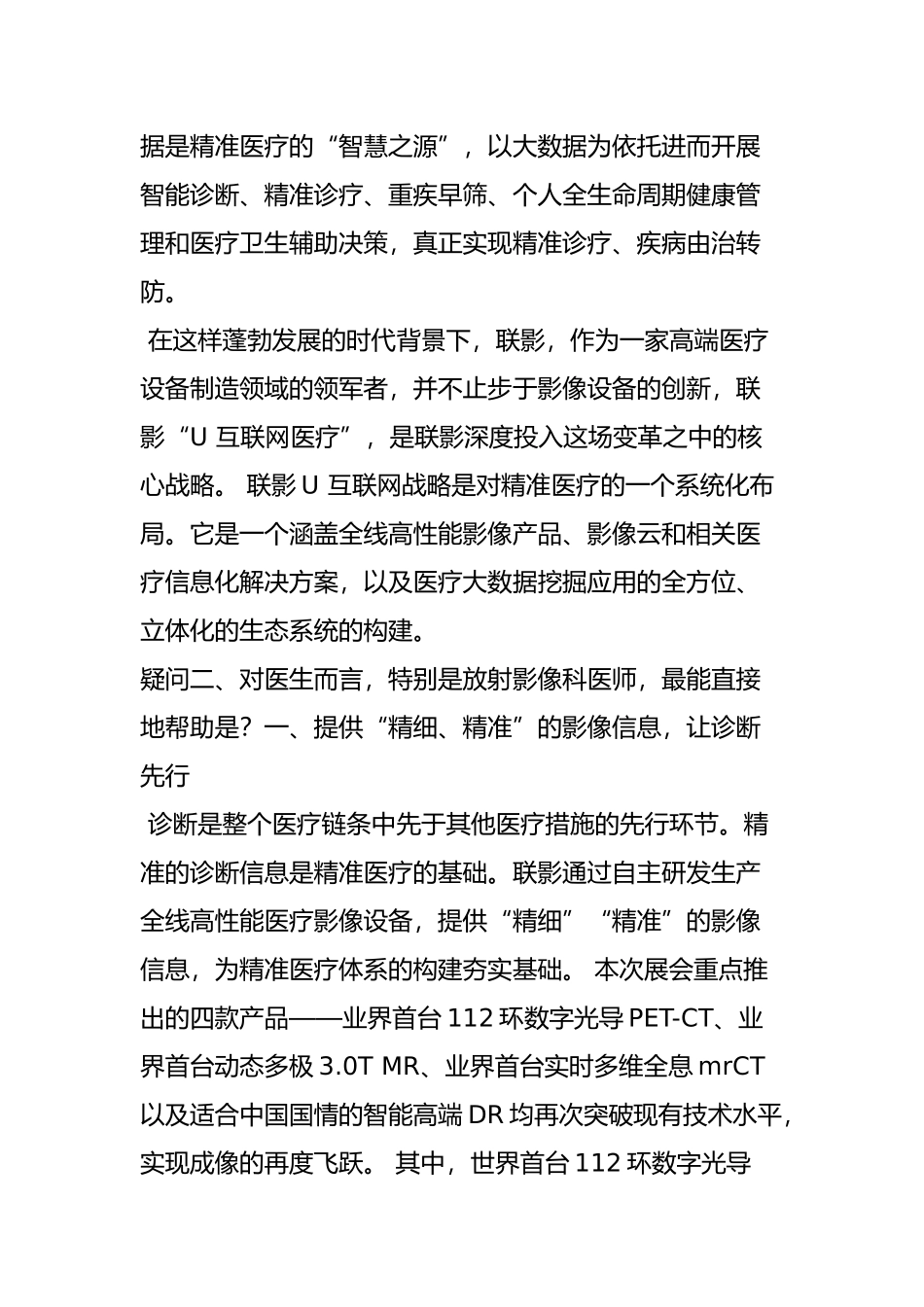 据是精准医疗的“智慧之源”，以大数据为依托进而开展智能诊断、精准诊疗、重疾早筛、个人全生命周期健康管理和医疗卫生辅助决策，真正实现精准诊疗、疾病由治转防。

在这样蓬勃发展的时代背景下，联影，作为一家高端医疗设备制造领域的领军者，并不止步于影像设备的创新，联影“U 互联网医疗”，是联影深度投入这场变革之中的核心战略。 联影 U 互联网战略是对精准医疗的一个系统化布局。它是一个涵盖全线高性能影像产品、影像云和相关医疗信息化解决方案，以及医疗大数据挖掘应用的全方位、立体化的生态系统的构建。

疑问二、对医生而言，特别是放射影像科医师，最能直接地帮助是？一、提供“精细、精准”的影像信息，让诊断先行

诊断是整个医疗链条中先于其他医疗措施的先行环节。精准的诊断信息是精准医疗的基础。联影通过自主研发生产全线高性能医疗影像设备，提供“精细”“精准”的影像信息，为精准医疗体系的构建夯实基础。 本次展会重点推出的四款产品——业界首台 112 环数字光导 PET-CT、业界首台动态多极 3.0T MR、业界首台实时多维全息 mrCT 以及适合中国国情的智能高端 DR 均再次突破现有技术水平，实现成像的再度飞跃。 其中，世界首台 112 环数字光导